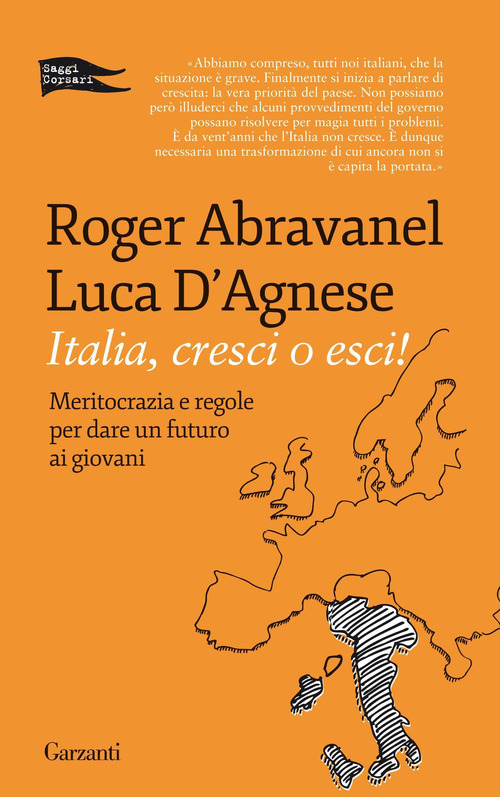 Saggi
Corsari

«Abbiamo compreso, tutti noi italiani, che la situazione è grave. Finalmente si inizia a parlare di crescita: la vera priorità del paese. Non possiamo però illuderci che alcuni provvedimenti del governo possano risolvere per magia tutti i problemi. È da vent'anni che l'Italia non cresce. È dunque necessaria una trasformazione di cui ancora non si è capita la portata.»

Roger Abravanel
Luca D'Agnese

Italia, cresci o esci!

Meritocrazia e regole
per dare un futuro
ai giovani

Garzanti